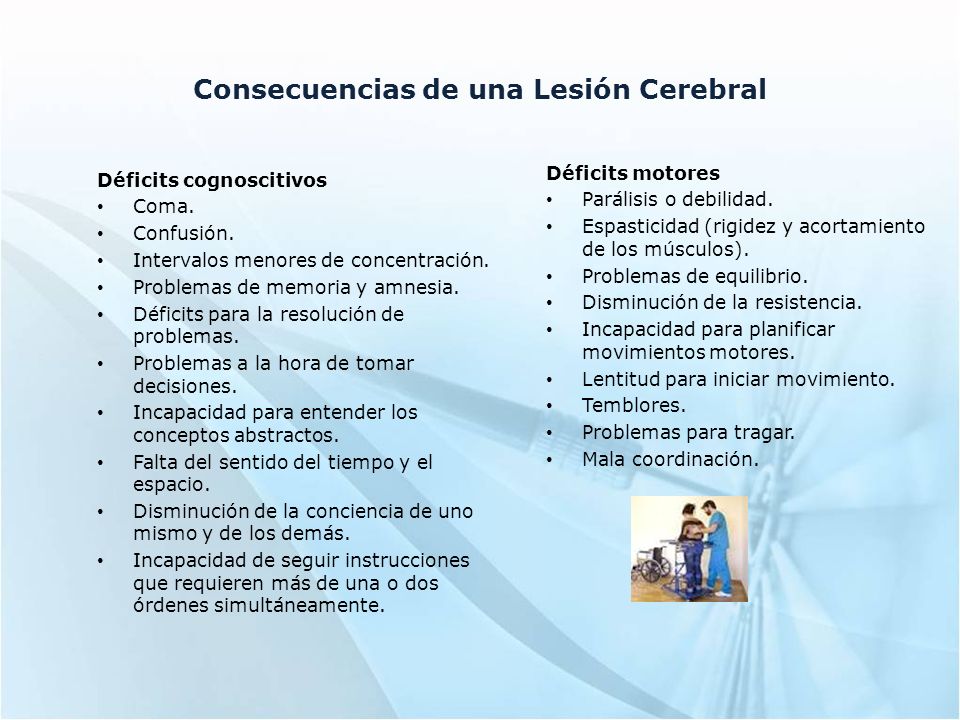 Consecuencias de una Lesión Cerebral

Déficits cognoscitivos
• Coma.
• Confusión.
• Intervalos menores de concentración.
• Problemas de memoria y amnesia.
• Déficits para la resolución de problemas.
• Problemas a la hora de tomar decisiones.
• Incapacidad para entender los conceptos abstractos.
• Falta del sentido del tiempo y el espacio.
• Disminución de la conciencia de uno mismo y de los demás.
• Incapacidad de seguir instrucciones que requieren más de una o dos órdenes simultáneamente.

Déficits motores
• Parálisis o debilidad.
• Espasticidad (rigidez y acortamiento de los músculos).
• Problemas de equilibrio.
• Disminución de la resistencia.
• Incapacidad para planificar movimientos motores.
• Lentitud para iniciar movimiento.
• Temblores.
• Problemas para tragar.
• Mala coordinación.